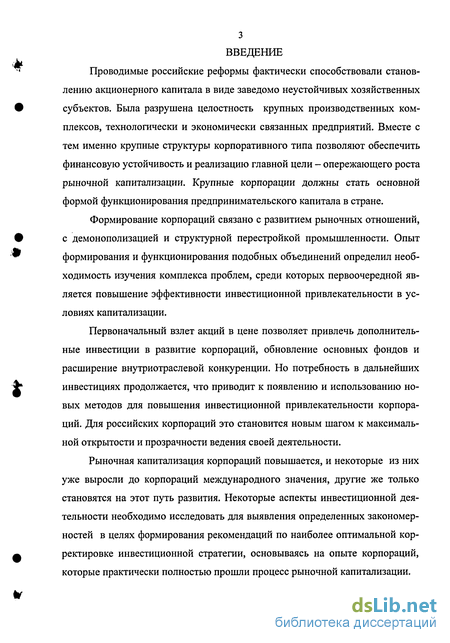 3

ВВЕДЕНИЕ

Проводимые российские реформы фактически способствовали становлению акционерного капитала в виде заведомо неустойчивых хозяйственных субъектов. Была разрушена целостность крупных производственных комплексов, технологически и экономически связанных предприятий. Вместе с тем именно крупные структуры корпоративного типа позволяют обеспечить финансовую устойчивость и реализацию главной цели – опережающего роста рыночной капитализации. Крупные корпорации должны стать основной формой функционирования предпринимательского капитала в стране.

Формирование корпораций связано с развитием рыночных отношений, с демонополизацией и структурной перестройкой промышленности. Опыт формирования и функционирования подобных объединений определил необходимость изучения комплекса проблем, среди которых первоочередной является повышение эффективности инвестиционной привлекательности в условиях капитализации.

Первоначальный взлет акций в цене позволяет привлечь дополнительные инвестиции в развитие корпораций, обновление основных фондов и расширение внутриотраслевой конкуренции. Но потребность в дальнейших инвестициях продолжается, что приводит к появлению и использованию новых методов для повышения инвестиционной привлекательности корпораций. Для российских корпораций это становится новым шагом к максимальной открытости и прозрачности ведения своей деятельности.

Рыночная капитализация корпораций повышается, и некоторые из них уже выросли до корпораций международного значения, другие же только становятся на этот путь развития. Некоторые аспекты инвестиционной деятельности необходимо исследовать для выявления определенных закономерностей в целях формирования рекомендаций по наиболее оптимальной корректировке инвестиционной стратегии, основываясь на опыте корпораций, которые практически полностью прошли процесс рыночной капитализации.

dsLib.net
библиотека диссертаций